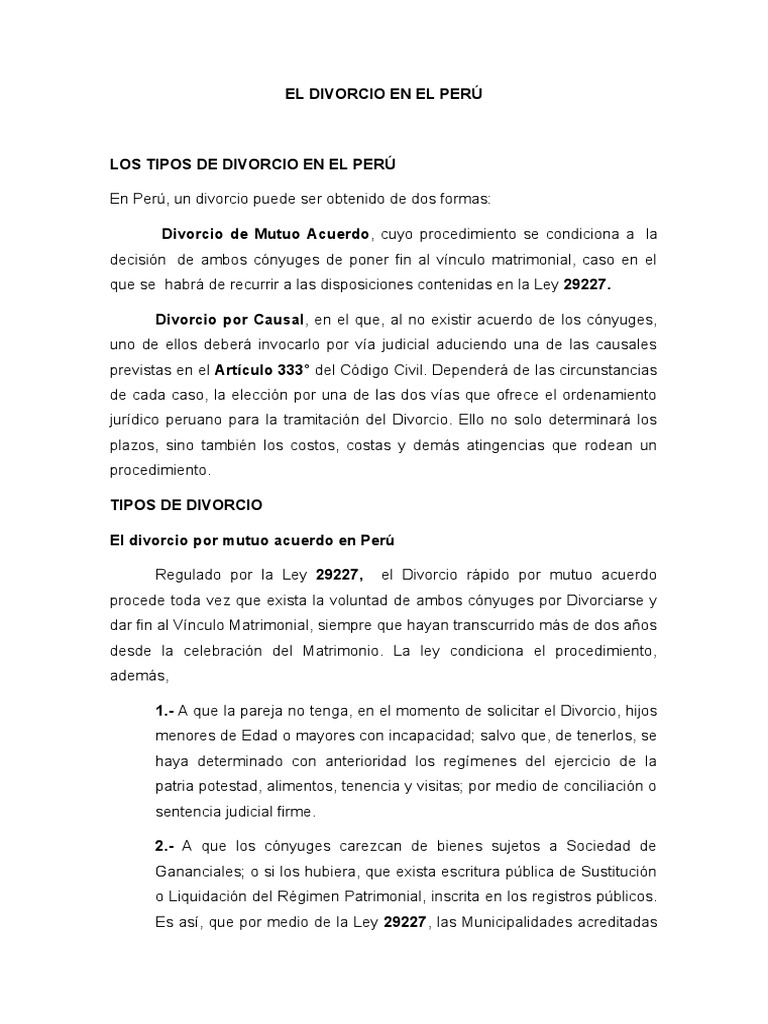 EL DIVORCIO EN EL PERÚ

LOS TIPOS DE DIVORCIO EN EL PERÚ

En Perú, un divorcio puede ser obtenido de dos formas:

Divorcio de Mutuo Acuerdo, cuyo procedimiento se condiciona a la decisión de ambos cónyuges de poner fin al vínculo matrimonial, caso en el que se habrá de recurrir a las disposiciones contenidas en la Ley 29227.

Divorcio por Causal, en el que, al no existir acuerdo de los cónyuges, uno de ellos deberá invocarlo por vía judicial aduciendo una de las causales previstas en el Artículo 333° del Código Civil. Dependerá de las circunstancias de cada caso, la elección por una de las dos vías que ofrece el ordenamiento jurídico peruano para la tramitación del Divorcio. Ello no solo determinará los plazos, sino también los costos, costas y demás atingencias que rodean un procedimiento.

TIPOS DE DIVORCIO

El divorcio por mutuo acuerdo en Perú

Regulado por la Ley 29227, el Divorcio rápido por mutuo acuerdo procede toda vez que exista la voluntad de ambos cónyuges por Divorciarse y dar fin al Vínculo Matrimonial, siempre que hayan transcurrido más de dos años desde la celebración del Matrimonio. La ley condiciona el procedimiento, además,

1.- A que la pareja no tenga, en el momento de solicitar el Divorcio, hijos menores de Edad o mayores con incapacidad; salvo que, de tenerlos, se haya determinado con anterioridad los regímenes del ejercicio de la patria potestad, alimentos, tenencia y visitas; por medio de conciliación o sentencia judicial firme.

2.- A que los cónyuges carezcan de bienes sujetos a Sociedad de Gananciales; o si los hubiera, que exista escritura pública de Sustitución o Liquidación del Régimen Patrimonial, inscrita en los registros públicos. Es así, que por medio de la Ley 29227, las Municipalidades acreditadas